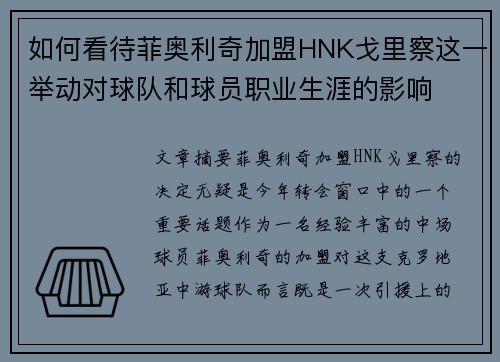 如何看待菲奥利奇加盟HNK戈里察这一举动对球队和球员职业生涯的影响

文章摘要菲奥利奇加盟HNK戈里察的决定无疑是今年转会窗口中的一个重要话题作为一名经验丰富的中场球员菲奥利奇的加盟对这支克罗地亚中游球队而言既是一次引援上的